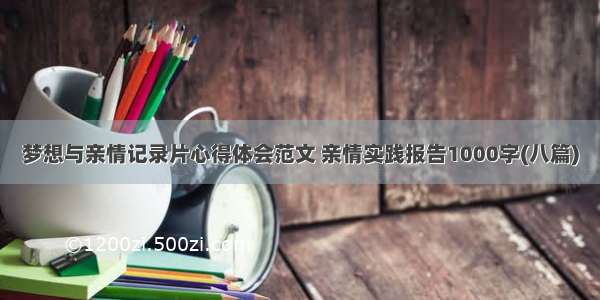 梦想与亲情记录片心得体会范文 亲情实践报告1000字(八篇)

©1200zi.500zi.com